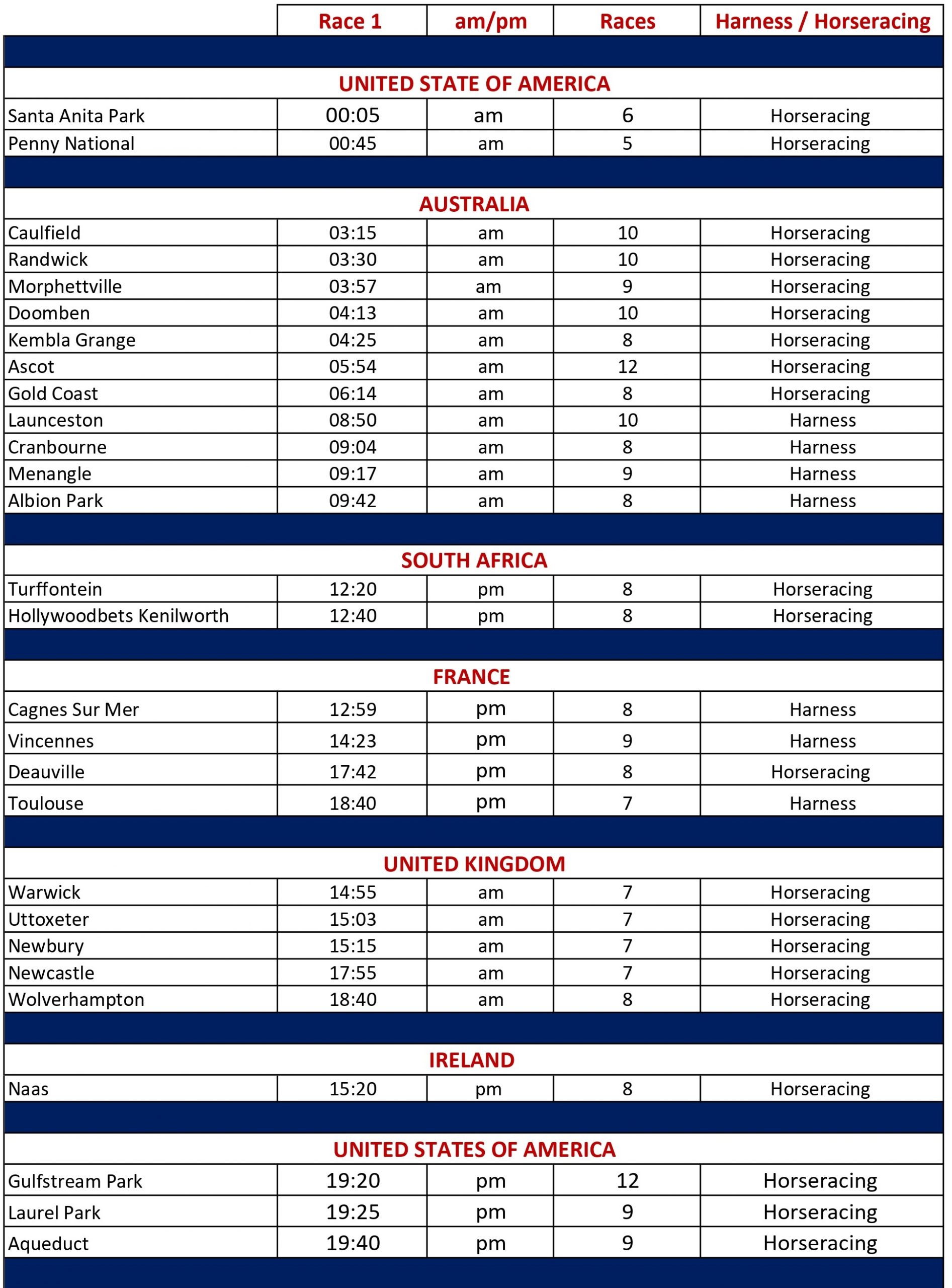 | | Race 1 | am/pm | Races | Harness / Horseracing |
|---|---|---|---|---|
| UNITED STATE OF AMERICA | | | | |
| Santa Anita Park | 00:05 | am | 6 | Horseracing |
| Penny National | 00:45 | am | 5 | Horseracing |
| AUSTRALIA | | | | |
| Caulfield | 03:15 | am | 10 | Horseracing |
| Randwick | 03:30 | am | 10 | Horseracing |
| Morphettville | 03:57 | am | 9 | Horseracing |
| Doomben | 04:13 | am | 10 | Horseracing |
| Kembla Grange | 04:25 | am | 8 | Horseracing |
| Ascot | 05:54 | am | 12 | Horseracing |
| Gold Coast | 06:14 | am | 8 | Horseracing |
| Launceston | 08:50 | am | 10 | Harness |
| Cranbourne | 09:04 | am | 8 | Harness |
| Menangle | 09:17 | am | 9 | Harness |
| Albion Park | 09:42 | am | 8 | Harness |
| SOUTH AFRICA | | | | |
| Turffontein | 12:20 | pm | 8 | Horseracing |
| Hollywoodbets Kenilworth | 12:40 | pm | 8 | Horseracing |
| FRANCE | | | | |
| Cagnes Sur Mer | 12:59 | pm | 8 | Harness |
| Vincennes | 14:23 | pm | 9 | Harness |
| Deauville | 17:42 | pm | 8 | Horseracing |
| Toulouse | 18:40 | pm | 7 | Harness |
| UNITED KINGDOM | | | | |
| Warwick | 14:55 | am | 7 | Horseracing |
| Uttoxeter | 15:03 | am | 7 | Horseracing |
| Newbury | 15:15 | am | 7 | Horseracing |
| Newcastle | 17:55 | am | 7 | Horseracing |
| Wolverhampton | 18:40 | am | 8 | Horseracing |
| IRELAND | | | | |
| Naas | 15:20 | pm | 8 | Horseracing |
| UNITED STATES OF AMERICA | | | | |
| Gulfstream Park | 19:20 | pm | 12 | Horseracing |
| Laurel Park | 19:25 | pm | 9 | Horseracing |
| Aqueduct | 19:40 | pm | 9 | Horseracing |